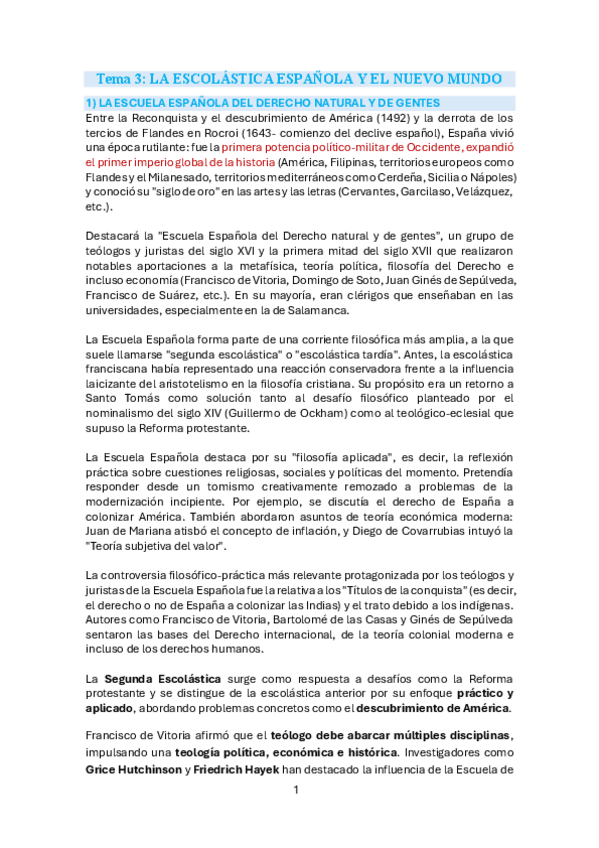 Tema 3: LA ESCOLÁSTICA ESPAÑOLA Y EL NUEVO MUNDO

1) LA ESCUELA ESPAÑOLA DEL DERECHO NATURAL Y DE GENTES

Entre la Reconquista y el descubrimiento de América (1492) y la derrota de los tercios de Flandes en Rocroi (1643- comienzo del declive español), España vivió una época rutilante: fue la primera potencia político-militar de Occidente, expandió el primer imperio global de la historia (América, Filipinas, territorios europeos como Flandes y el Milanesado, territorios mediterráneos como Cerdeña, Sicilia o Nápoles) y conoció su "siglo de oro" en las artes y las letras (Cervantes, Garcilaso, Velázquez, etc.).

Destacará la "Escuela Española del Derecho natural y de gentes", un grupo de teólogos y juristas del siglo XVI y la primera mitad del siglo XVII que realizaron notables aportaciones a la metafísica, teoría política, filosofía del Derecho e incluso economía (Francisco de Vitoria, Domingo de Soto, Juan Ginés de Sepúlveda, Francisco de Suárez, etc.). En su mayoría, eran clérigos que enseñaban en las universidades, especialmente en la de Salamanca.

La Escuela Española forma parte de una corriente filosófica más amplia, a la que suele llamarse "segunda escolástica" o "escolástica tardía". Antes, la escolástica franciscana había representado una reacción conservadora frente a la influencia laicizante del aristotelismo en la filosofía cristiana. Su propósito era un retorno a Santo Tomás como solución tanto al desafío filosófico planteado por el nominalismo del siglo XIV (Guillermo de Ockham) como al teológico-eclesial que supuso la Reforma protestante.

La Escuela Española destaca por su "filosofía aplicada", es decir, la reflexión práctica sobre cuestiones religiosas, sociales y políticas del momento. Pretendía responder desde un tomismo creativamente remozado a problemas de la modernización incipiente. Por ejemplo, se discutía el derecho de España a colonizar América. También abordaron asuntos de teoría económica moderna: Juan de Mariana atisbó el concepto de inflación, y Diego de Covarrubias intuyó la "Teoría subjetiva del valor".

La controversia filosófico-práctica más relevante protagonizada por los teólogos y juristas de la Escuela Española fue la relativa a los "Títulos de la conquista" (es decir, el derecho o no de España a colonizar las Indias) y el trato debido a los indígenas. Autores como Francisco de Vitoria, Bartolomé de las Casas y Ginés de Sepúlveda sentaron las bases del Derecho internacional, de la teoría colonial moderna e incluso de los derechos humanos.

La Segunda Escolástica surge como respuesta a desafíos como la Reforma protestante y se distingue de la escolástica anterior por su enfoque práctico y aplicado, abordando problemas concretos como el descubrimiento de América.

Francisco de Vitoria afirmó que el teólogo debe abarcar múltiples disciplinas, impulsando una teología política, económica e histórica. Investigadores como Grice Hutchinson y Friedrich Hayek han destacado la influencia de la Escuela de

1